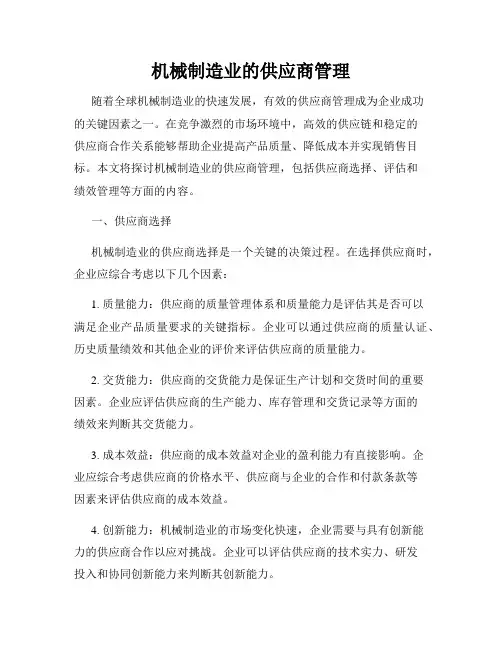 机械制造业的供应商管理

随着全球机械制造业的快速发展，有效的供应商管理成为企业成功的关键因素之一。在竞争激烈的市场环境中，高效的供应链和稳定的供应商合作关系能够帮助企业提高产品质量、降低成本并实现销售目标。本文将探讨机械制造业的供应商管理，包括供应商选择、评估和绩效管理等方面的内容。

一、供应商选择

机械制造业的供应商选择是一个关键的决策过程。在选择供应商时，企业应综合考虑以下几个因素：

1. 质量能力：供应商的质量管理体系和质量能力是评估其是否可以满足企业产品质量要求的关键指标。企业可以通过供应商的质量认证、历史质量绩效和其他企业的评价来评估供应商的质量能力。

2. 交货能力：供应商的交货能力是保证生产计划和交货时间的重要因素。企业应评估供应商的生产能力、库存管理和交货记录等方面的绩效来判断其交货能力。

3. 成本效益：供应商的成本效益对企业的盈利能力有直接影响。企业应综合考虑供应商的价格水平、供应商与企业的合作和付款条款等因素来评估供应商的成本效益。

4. 创新能力：机械制造业的市场变化快速，企业需要与具有创新能力的供应商合作以应对挑战。企业可以评估供应商的技术实力、研发投入和协同创新能力来判断其创新能力。